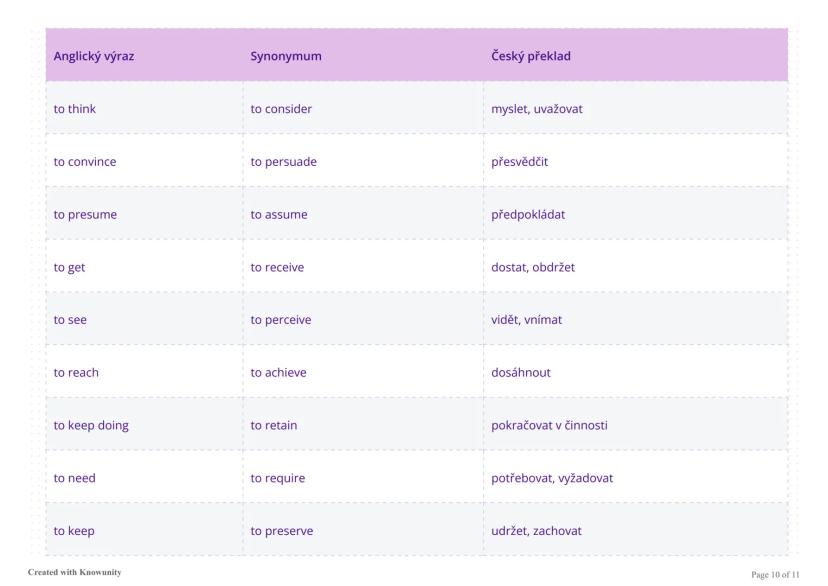 | Anglický výraz | Synonymum | Český překlad |
|---|---|---|
| to think | to consider | myslet, uvažovat |
| to convince | to persuade | přesvědčit |
| to presume | to assume | předpokládat |
| to get | to receive | dostat, obdržet |
| to see | to perceive | vidět, vnímat |
| to reach | to achieve | dosáhnout |
| to keep doing | to retain | pokračovat v činnosti |
| to need | to require | potřebovat, vyžadovat |
| to keep | to preserve | udržet, zachovat |

Created with Knowunity

Page 10 of 11